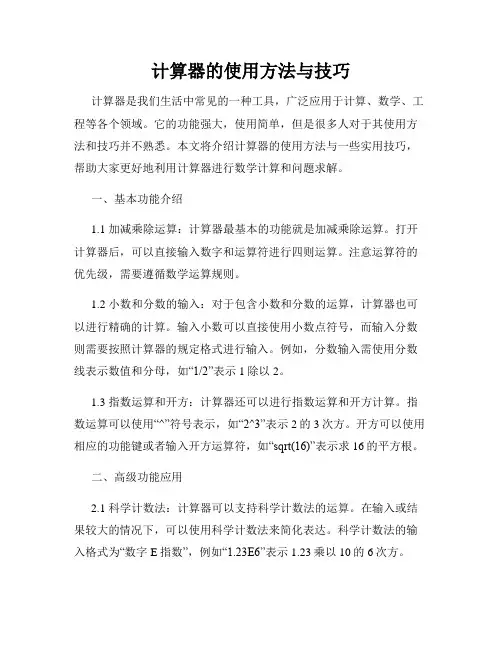 计算器的使用方法与技巧

计算器是我们生活中常见的一种工具，广泛应用于计算、数学、工程等各个领域。它的功能强大，使用简单，但是很多人对于其使用方法和技巧并不熟悉。本文将介绍计算器的使用方法与一些实用技巧，帮助大家更好地利用计算器进行数学计算和问题求解。

一、基本功能介绍

1.1 加减乘除运算：计算器最基本的功能就是加减乘除运算。打开计算器后，可以直接输入数字和运算符进行四则运算。注意运算符的优先级，需要遵循数学运算规则。

1.2 小数和分数的输入：对于包含小数和分数的运算，计算器也可以进行精确的计算。输入小数可以直接使用小数点符号，而输入分数则需要按照计算器的规定格式进行输入。例如，分数输入需使用分数线表示数值和分母，如“1/2”表示 1 除以 2。

1.3 指数运算和开方：计算器还可以进行指数运算和开方计算。指数运算可以使用“^”符号表示，如“2^3”表示 2 的 3 次方。开方可以使用相应的功能键或者输入开方运算符，如“sqrt(16)”表示求 16 的平方根。

二、高级功能应用

2.1 科学计数法：计算器可以支持科学计数法的运算。在输入或结果较大的情况下，可以使用科学计数法来简化表达。科学计数法的输入格式为“数字 E 指数”，例如“1.23E6”表示 1.23 乘以 10 的 6 次方。